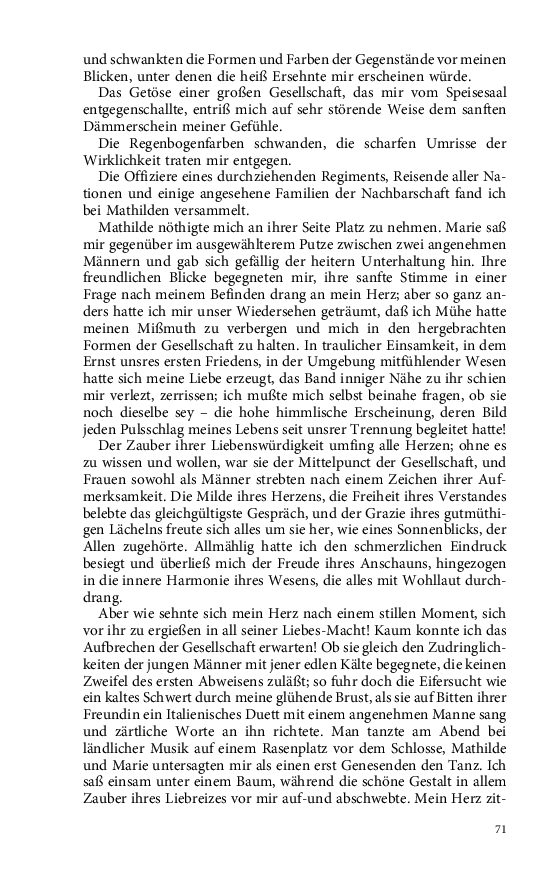 und schwankten die Formen und Farben der Gegenstände vor meinen Blicken, unter denen die heiß Ersehnte mir erscheinen würde.

Das Getöse einer großen Gesellschaft, das mir vom Speisesaal entgegenschallte, entriß mich auf sehr störende Weise dem sanften Dämmerschein meiner Gefühle.

Die Regenbogenfarben schwanden, die scharfen Umrisse der Wirklichkeit traten mir entgegen.

Die Offiziere eines durchziehenden Regiments, Reisende aller Nationen und einige angesehene Familien der Nachbarschaft fand ich bei Mathilden versammelt.

Mathilde nöthigte mich an ihrer Seite Platz zu nehmen. Marie saß mir gegenüber im ausgewählterem Putze zwischen zwei angenehmen Männern und gab sich gefällig der heitern Unterhaltung hin. Ihre freundlichen Blicke begegneten mir, ihre sanfte Stimme in einer Frage nach meinem Befinden drang an mein Herz; aber so ganz anders hatte ich mir unser Wiedersehen geträumt, daß ich Mühe hatte meinen Mißmuth zu verbergen und mich in den hergebrachten Formen der Gesellschaft zu halten. In traulicher Einsamkeit, in dem Ernst unsres ersten Friedens, in der Umgebung mitfühlender Wesen hatte sich meine Liebe erzeugt, das Band inniger Nähe zu ihr schien mir verlezt, zerrissen; ich mußte mich selbst beinahe fragen, ob sie noch dieselbe sey – die hohe himmlische Erscheinung, deren Bild jeden Pulsschlag meines Lebens seit unsrer Trennung begleitet hatte!

Der Zauber ihrer Liebenswürdigkeit umfing alle Herzen; ohne es zu wissen und wollen, war sie der Mittelpunct der Gesellschaft, und Frauen sowohl als Männer strebten nach einem Zeichen ihrer Aufmerksamkeit. Die Milde ihres Herzens, die Freiheit ihres Verstandes belebte das gleichgültigste Gespräch, und der Grazie ihres gutmüthigen Lächelns freute sich alles um sie her, wie eines Sonnenblicks, der Allen zugehörte. Allmählig hatte ich den schmerzlichen Eindruck besiegt und überließ mich der Freude ihres Anschauns, hingezogen in die innere Harmonie ihres Wesens, die alles mit Wohllaut durchdrang.

Aber wie sehnte sich mein Herz nach einem stillen Moment, sich vor ihr zu ergießen in all seiner Liebes-Macht! Kaum konnte ich das Aufbrechen der Gesellschaft erwarten! Ob sie gleich den Zudringlichkeiten der jungen Männer mit jener edlen Kälte begegnete, die keinen Zweifel des ersten Abweisens zuläßt; so fuhr doch die Eifersucht wie ein kaltes Schwert durch meine glühende Brust, als sie auf Bitten ihrer Freundin ein Italienisches Duett mit einem angenehmen Manne sang und zärtliche Worte an ihn richtete. Man tanzte am Abend bei ländlicher Musik auf einem Rasenplatz vor dem Schlosse, Mathilde und Marie untersagten mir als einen erst Genesenden den Tanz. Ich saß einsam unter einem Baum, während die schöne Gestalt in allem Zauber ihres Liebreizes vor mir auf-und abschwebte. Mein Herz zit-

71